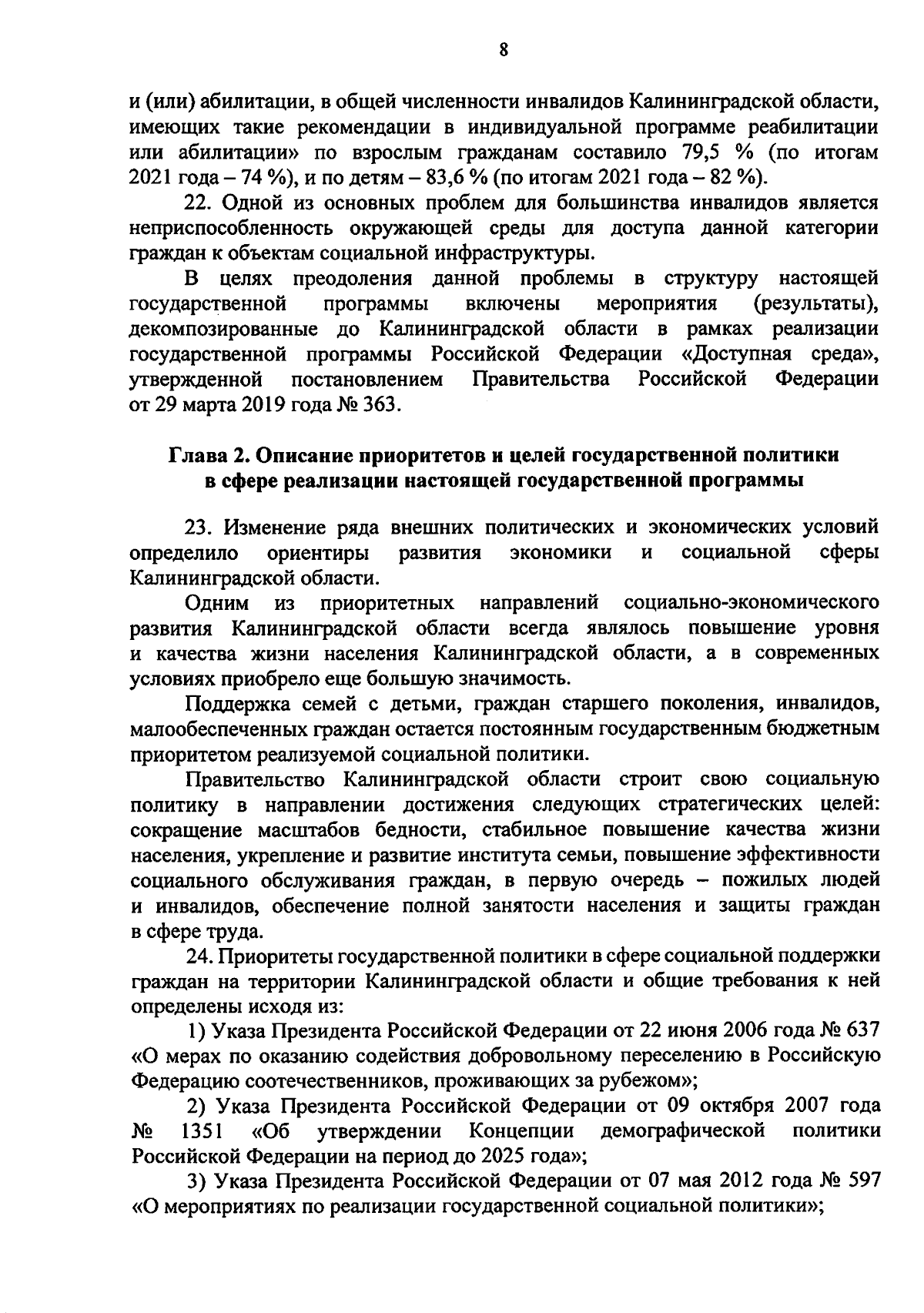 8

и (или) абилитации, в общей численности инвалидов Калининградской области, имеющих такие рекомендации в индивидуальной программе реабилитации или абилитации» по взрослым гражданам составило 79,5 % (по итогам 2021 года – 74 %), и по детям – 83,6 % (по итогам 2021 года – 82 %).

22. Одной из основных проблем для большинства инвалидов является неприспособленность окружающей среды для доступа данной категории граждан к объектам социальной инфраструктуры.

В целях преодоления данной проблемы в структуру настоящей государственной программы включены мероприятия (результаты), декомпозированные до Калининградской области в рамках реализации государственной программы Российской Федерации «Доступная среда», утвержденной постановлением Правительства Российской Федерации от 29 марта 2019 года № 363.

Глава 2. Описание приоритетов и целей государственной политики в сфере реализации настоящей государственной программы

23. Изменение ряда внешних политических и экономических условий определило ориентиры развития экономики и социальной сферы Калининградской области.

Одним из приоритетных направлений социально-экономического развития Калининградской области всегда являлось повышение уровня и качества жизни населения Калининградской области, а в современных условиях приобрело еще большую значимость.

Поддержка семей с детьми, граждан старшего поколения, инвалидов, малообеспеченных граждан остается постоянным государственным бюджетным приоритетом реализуемой социальной политики.

Правительство Калининградской области строит свою социальную политику в направлении достижения следующих стратегических целей: сокращение масштабов бедности, стабильное повышение качества жизни населения, укрепление и развитие института семьи, повышение эффективности социального обслуживания граждан, в первую очередь – пожилых людей и инвалидов, обеспечение полной занятости населения и защиты граждан в сфере труда.

24. Приоритеты государственной политики в сфере социальной поддержки граждан на территории Калининградской области и общие требования к ней определены исходя из:

1) Указа Президента Российской Федерации от 22 июня 2006 года № 637 «О мерах по оказанию содействия добровольному переселению в Российскую Федерацию соотечественников, проживающих за рубежом»;

2) Указа Президента Российской Федерации от 09 октября 2007 года № 1351 «Об утверждении Концепции демографической политики Российской Федерации на период до 2025 года»;

3) Указа Президента Российской Федерации от 07 мая 2012 года № 597 «О мероприятиях по реализации государственной социальной политики»;